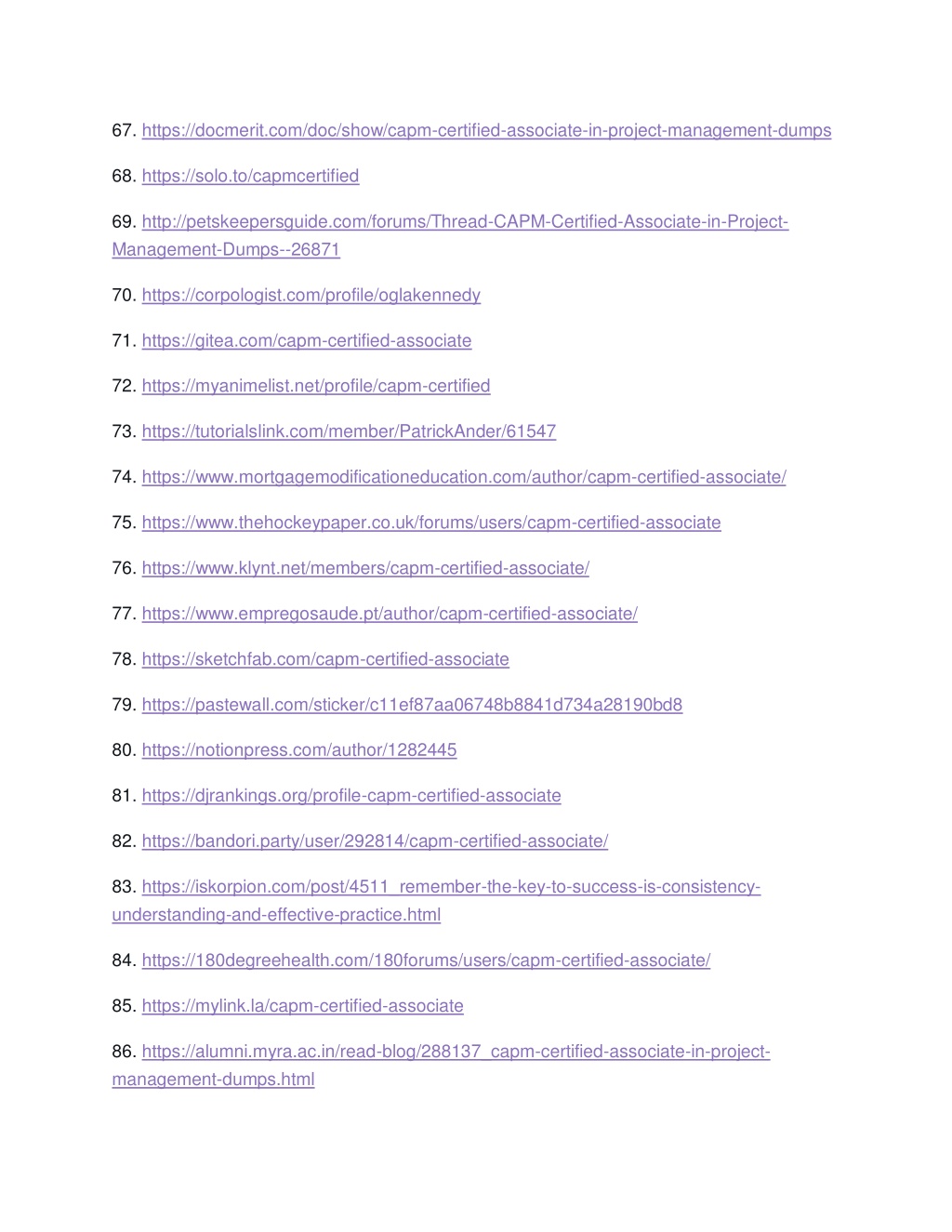 67. https://docmerit.com/doc/show/capm-certified-associate-in-project-management-dumps

68. https://solo.to/capmcertified

69. http://petskeepersguide.com/forums/Thread-CAPM-Certified-Associate-in-Project-Management-Dumps--26871

70. https://corpologist.com/profile/oglakennedy

71. https://gitea.com/capm-certified-associate

72. https://myanimelist.net/profile/capm-certified

73. https://tutorialslink.com/member/PatrickAnder/61547

74. https://www.mortgagemodificationeducation.com/author/capm-certified-associate/

75. https://www.thehockeypaper.co.uk/forums/users/capm-certified-associate

76. https://www.klynt.net/members/capm-certified-associate/

77. https://www.empregosaude.pt/author/capm-certified-associate/

78. https://sketchfab.com/capm-certified-associate

79. https://pastewall.com/sticker/c11ef87aa06748b8841d734a28190bd8

80. https://notionpress.com/author/1282445

81. https://djrankings.org/profile-capm-certified-associate

82. https://bandori.party/user/292814/capm-certified-associate/

83. https://iskorpion.com/post/4511_remember-the-key-to-success-is-consistency-understanding-and-effective-practice.html

84. https://180degreehealth.com/180forums/users/capm-certified-associate/

85. https://mylink.la/capm-certified-associate

86. https://alumni.myra.ac.in/read-blog/288137_capm-certified-associate-in-project-management-dumps.html